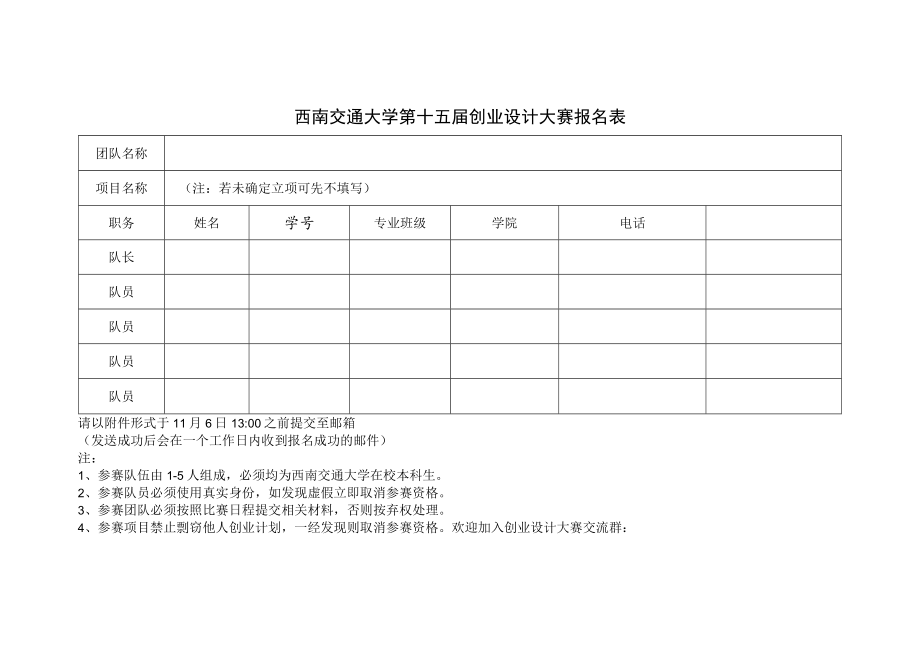 西南交通大学第十五届创业设计大赛报名表

| 团队名称 | | | | | | |
|---|---|---|---|---|---|---|
| 项目名称 | （注：若未确定立项可先不填写） | | | | | |
| 职务 | 姓名 | 学号 | 专业班级 | 学院 | 电话 | |
| 队长 | | | | | | |
| 队员 | | | | | | |
| 队员 | | | | | | |
| 队员 | | | | | | |
| 队员 | | | | | | |

请以附件形式于 11 月 6 日 13:00 之前提交至邮箱
（发送成功后会在一个工作日内收到报名成功的邮件）
注：
1、参赛队伍由 1-5 人组成，必须均为西南交通大学在校本科生。
2、参赛队员必须使用真实身份，如发现虚假立即取消参赛资格。
3、参赛团队必须按照比赛日程提交相关材料，否则按弃权处理。
4、参赛项目禁止剽窃他人创业计划，一经发现则取消参赛资格。欢迎加入创业设计大赛交流群：